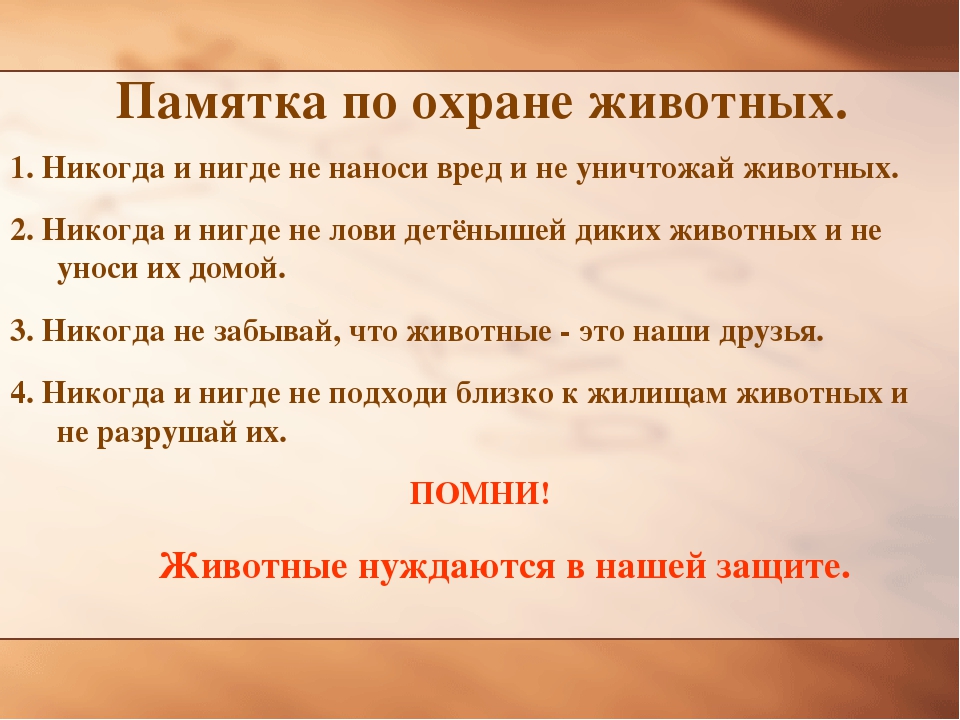 Памятка по охране животных.

1. Никогда и нигде не наноси вред и не уничтожай животных.

2. Никогда и нигде не лови детёнышей диких животных и не уноси их домой.

3. Никогда не забывай, что животные - это наши друзья.

4. Никогда и нигде не подходи близко к жилищам животных и не разрушай их.

ПОМНИ!

Животные нуждаются в нашей защите.